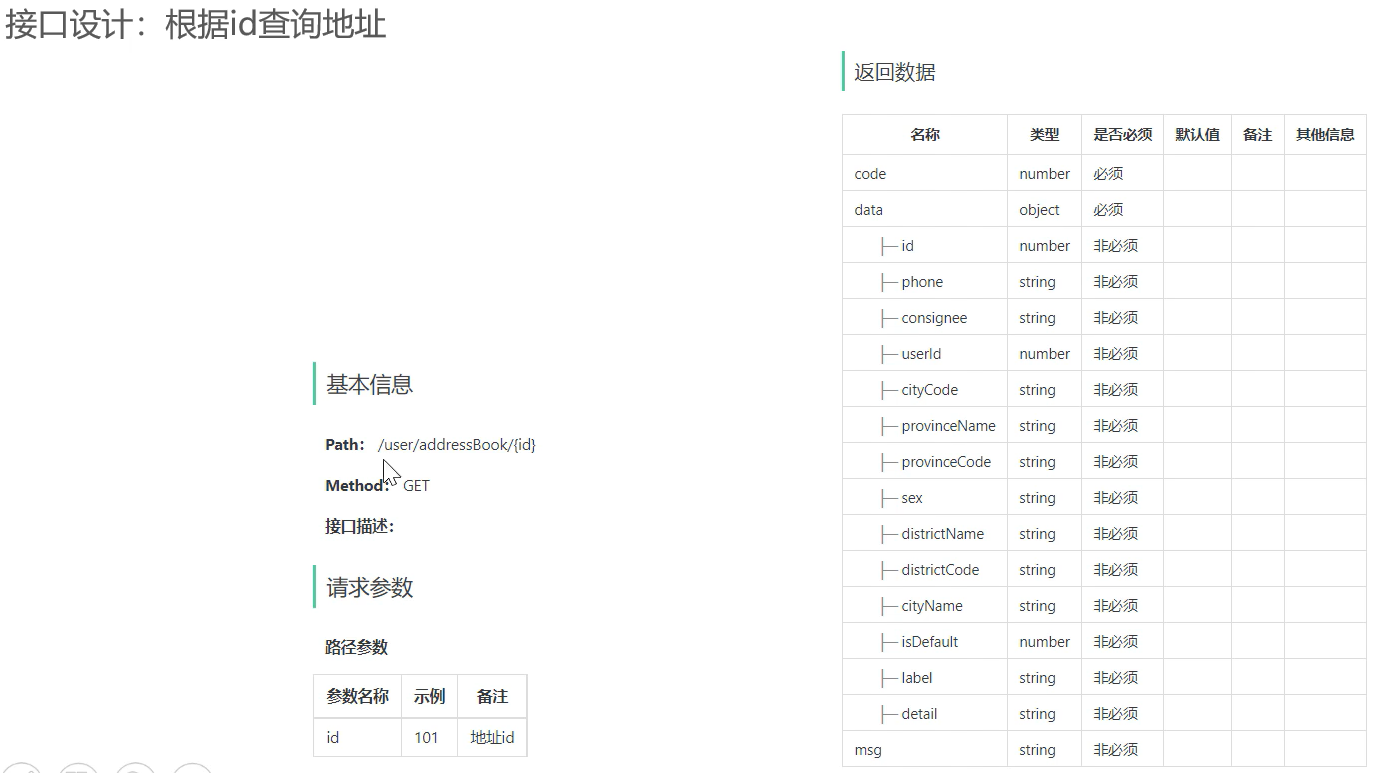 接口设计：根据id查询地址

基本信息

Path: /user/addressBook/{id}

Method: GET

接口描述:

请求参数

路径参数

| 参数名称 | 示例 | 备注 |
|---|---|---|
| id | 101 | 地址id |

返回数据

| 名称 | 类型 | 是否必须 | 默认值 | 备注 | 其他信息 |
|---|---|---|---|---|---|
| code | number | 必须 | | | |
| data | object | 必须 | | | |
| ├─ id | number | 非必须 | | | |
| ├─ phone | string | 非必须 | | | |
| ├─ consignee | string | 非必须 | | | |
| ├─ userId | number | 非必须 | | | |
| ├─ cityCode | string | 非必须 | | | |
| ├─ provinceName | string | 非必须 | | | |
| ├─ provinceCode | string | 非必须 | | | |
| ├─ sex | string | 非必须 | | | |
| ├─ districtName | string | 非必须 | | | |
| ├─ districtCode | string | 非必须 | | | |
| ├─ cityName | string | 非必须 | | | |
| ├─ isDefault | number | 非必须 | | | |
| ├─ label | string | 非必须 | | | |
| ├─ detail | string | 非必须 | | | |
| msg | string | 非必须 | | | |